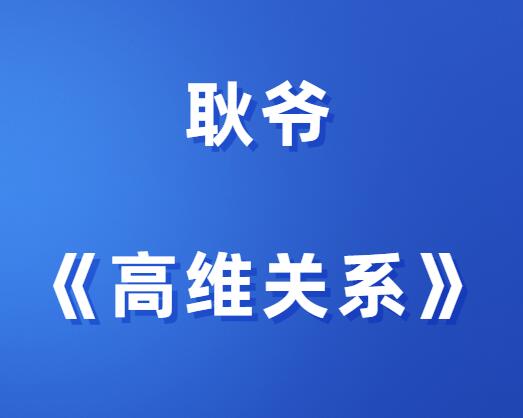 耿爷

《高维关系》